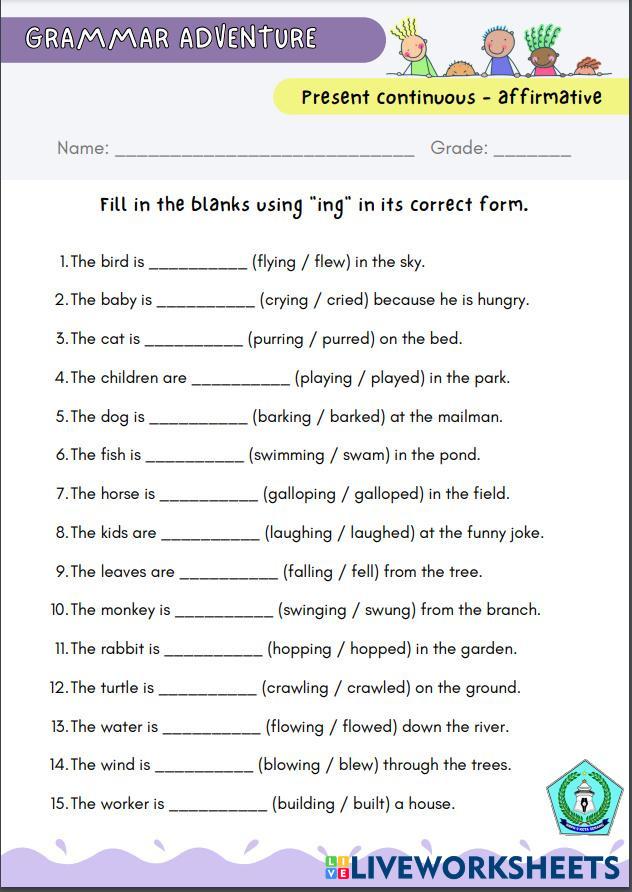 GRAMMAR ADVENTURE

Present continuous - affirmative

Name: ______________________________ Grade: ________

Fill in the blanks using "ing" in its correct form.

1. The bird is __________ (flying / flew) in the sky.

2. The baby is __________ (crying / cried) because he is hungry.

3. The cat is __________ (purring / purred) on the bed.

4. The children are __________ (playing / played) in the park.

5. The dog is __________ (barking / barked) at the mailman.

6. The fish is __________ (swimming / swam) in the pond.

7. The horse is __________ (galloping / galloped) in the field.

8. The kids are __________ (laughing / laughed) at the funny joke.

9. The leaves are __________ (falling / fell) from the tree.

10. The monkey is __________ (swinging / swung) from the branch.

11. The rabbit is __________ (hopping / hopped) in the garden.

12. The turtle is __________ (crawling / crawled) on the ground.

13. The water is __________ (flowing / flowed) down the river.

14. The wind is __________ (blowing / blew) through the trees.

15. The worker is __________ (building / built) a house.

LIVEWORKSHEETS